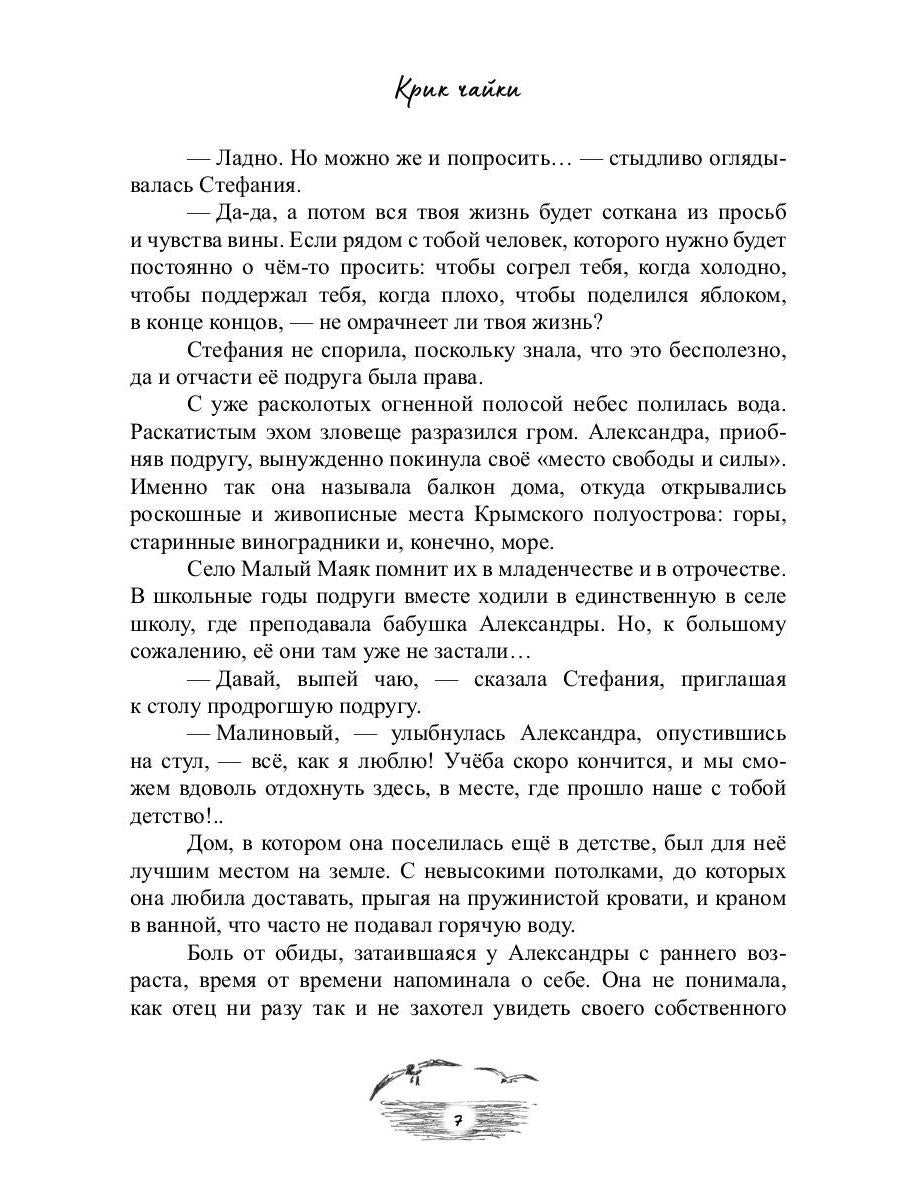 Крик чайки

— Ладно. Но можно же и попросить… — стыдливо оглядывалась Стефания.

— Да-да, а потом вся твоя жизнь будет соткана из просьб и чувства вины. Если рядом с тобой человек, которого нужно будет постоянно о чём-то просить: чтобы согрел тебя, когда холодно, чтобы поддержал тебя, когда плохо, чтобы поделился яблоком, в конце концов, — не омрачнеет ли твоя жизнь?

Стефания не спорила, поскольку знала, что это бесполезно, да и отчасти её подруга была права.

С уже расколотых огненной полосой небес полилась вода. Раскатистым эхом зловеще разразился гром. Александра, приобняв подругу, вынужденно покинула своё «место свободы и силы». Именно так она называла балкон дома, откуда открывались роскошные и живописные места Крымского полуострова: горы, старинные виноградники и, конечно, море.

Село Малый Маяк помнит их в младенчестве и в отрочестве. В школьные годы подруги вместе ходили в единственную в селе школу, где преподавала бабушка Александры. Но, к большому сожалению, её они там уже не застали…

— Давай, выпей чаю, — сказала Стефания, приглашая к столу продрогшую подругу.

— Малиновый, — улыбнулась Александра, опустившись на стул, — всё, как я люблю! Учёба скоро кончится, и мы сможем вдоволь отдохнуть здесь, в месте, где прошло наше с тобой детство!..

Дом, в котором она поселилась ещё в детстве, был для неё лучшим местом на земле. С невысокими потолками, до которых она любила доставать, прыгая на пружинистой кровати, и краном в ванной, что часто не подавал горячую воду.

Боль от обиды, затаившаяся у Александры с раннего возраста, время от времени напоминала о себе. Она не понимала, как отец ни разу так и не захотел увидеть своего собственного

7